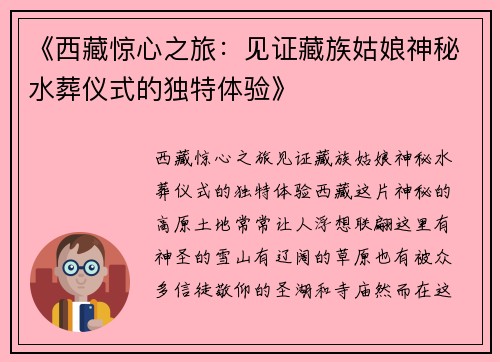 《西藏惊心之旅：见证藏族姑娘神秘水葬仪式的独特体验》

西藏惊心之旅见证藏族姑娘神秘水葬仪式的独特体验西藏这片神秘的高原土地常常让人浮想联翩这里有神圣的雪山有辽阔的草原也有被众多信徒敬仰的圣湖和寺庙然而在这